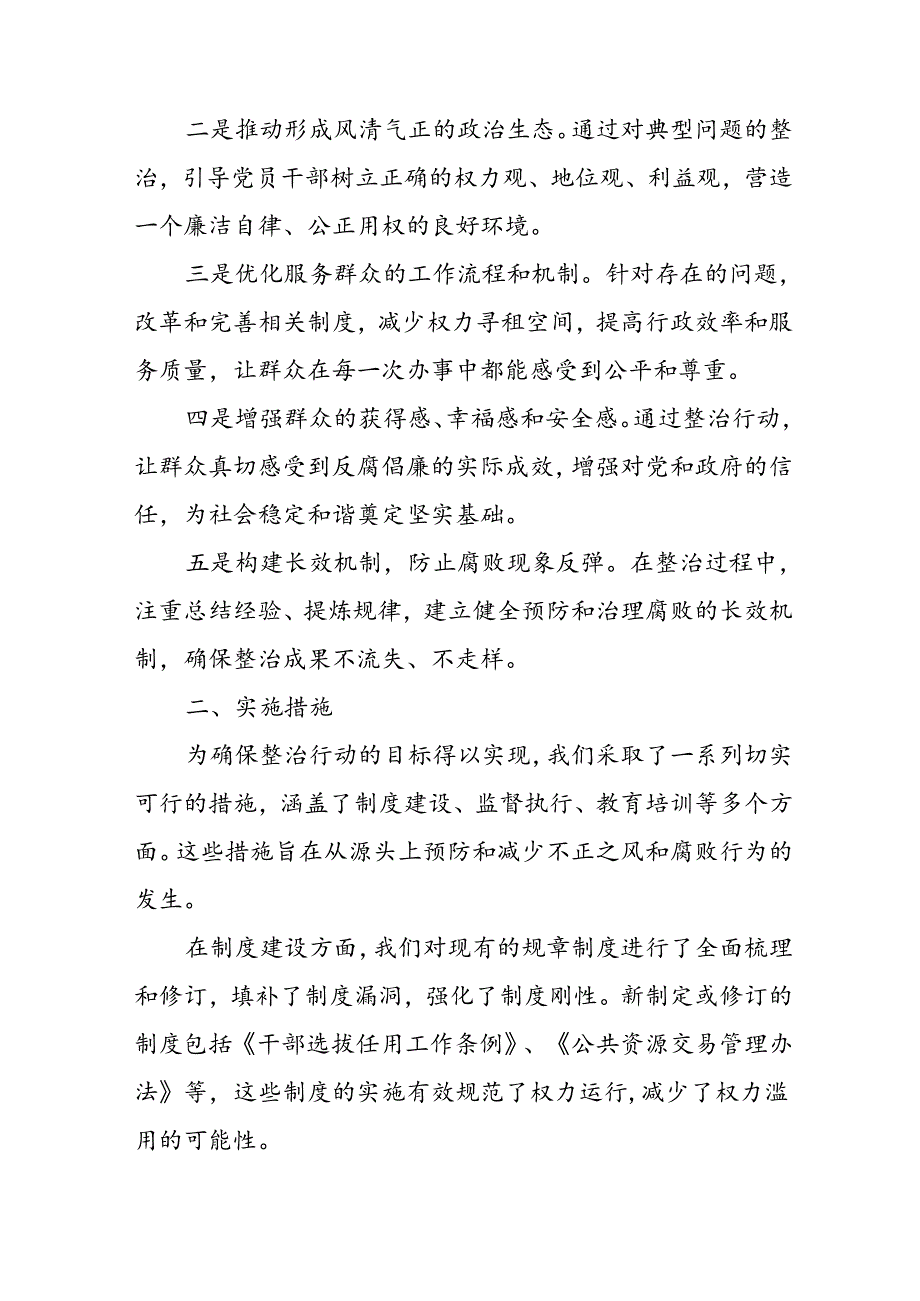 二是推动形成风清气正的政治生态。通过对典型问题的整治，引导党员干部树立正确的权力观、地位观、利益观，营造一个廉洁自律、公正用权的良好环境。

三是优化服务群众的工作流程和机制。针对存在的问题，改革和完善相关制度，减少权力寻租空间，提高行政效率和服务质量，让群众在每一次办事中都能感受到公平和尊重。

四是增强群众的获得感、幸福感和安全感。通过整治行动，让群众真切感受到反腐倡廉的实际成效，增强对党和政府的信任，为社会稳定和谐奠定坚实基础。

五是构建长效机制，防止腐败现象反弹。在整治过程中，注重总结经验、提炼规律，建立健全预防和治理腐败的长效机制，确保整治成果不流失、不走样。

二、实施措施

为确保整治行动的目标得以实现，我们采取了一系列切实可行的措施，涵盖了制度建设、监督执行、教育培训等多个方面。这些措施旨在从源头上预防和减少不正之风和腐败行为的发生。

在制度建设方面，我们对现有的规章制度进行了全面梳理和修订，填补了制度漏洞，强化了制度刚性。新制定或修订的制度包括《干部选拔任用工作条例》、《公共资源交易管理办法》等，这些制度的实施有效规范了权力运行，减少了权力滥用的可能性。